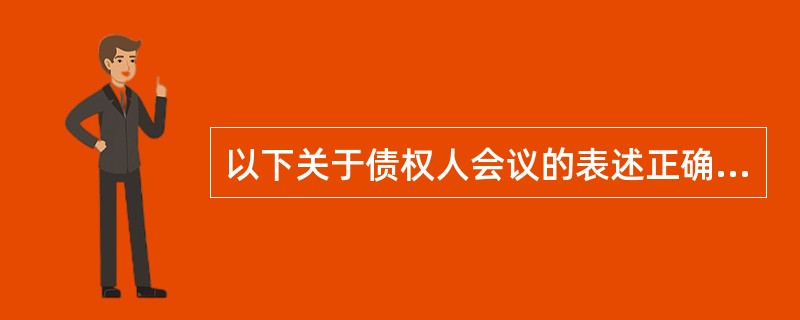 以下关于债权人会议的表述正确...